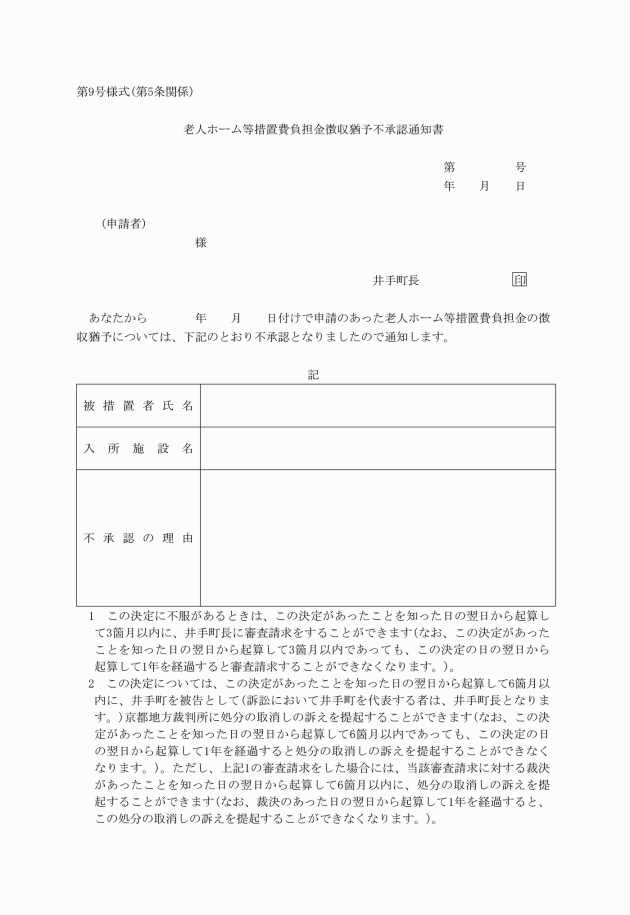 第9号様式(第5条関係)

老人ホーム等措置費負担金徴収猶予不承認通知書

第　　　号
年　月　日

(申請者)
様

井手町長　　　　印

あなたから　　　年　　月　　日付けで申請のあった老人ホーム等措置費負担金の徴収猶予については、下記のとおり不承認となりましたので通知します。

記

| 被措置者氏名 | |
|---|---|
| 入所施設名 | |
| 不承認の理由 | |

1　この決定に不服があるときは、この決定があったことを知った日の翌日から起算して3箇月以内に、井手町長に審査請求をすることができます(なお、この決定があったことを知った日の翌日から起算して3箇月以内であっても、この決定の日の翌日から起算して1年を経過すると審査請求することができなくなります。)。
2　この決定については、この決定があったことを知った日の翌日から起算して6箇月以内に、井手町を被告として(訴訟において井手町を代表する者は、井手町長となります。)京都地方裁判所に処分の取消しの訴えを提起することができます(なお、この決定があったことを知った日の翌日から起算して6箇月以内であっても、この決定の日の翌日から起算して1年を経過すると処分の取消しの訴えを提起することができなくなります。)。ただし、上記1の審査請求をした場合には、当該審査請求に対する裁決があったことを知った日の翌日から起算して6箇月以内に、処分の取消しの訴えを提起することができます(なお、裁決のあった日の翌日から起算して1年を経過すると、この処分の取消しの訴えを提起することができなくなります。)。